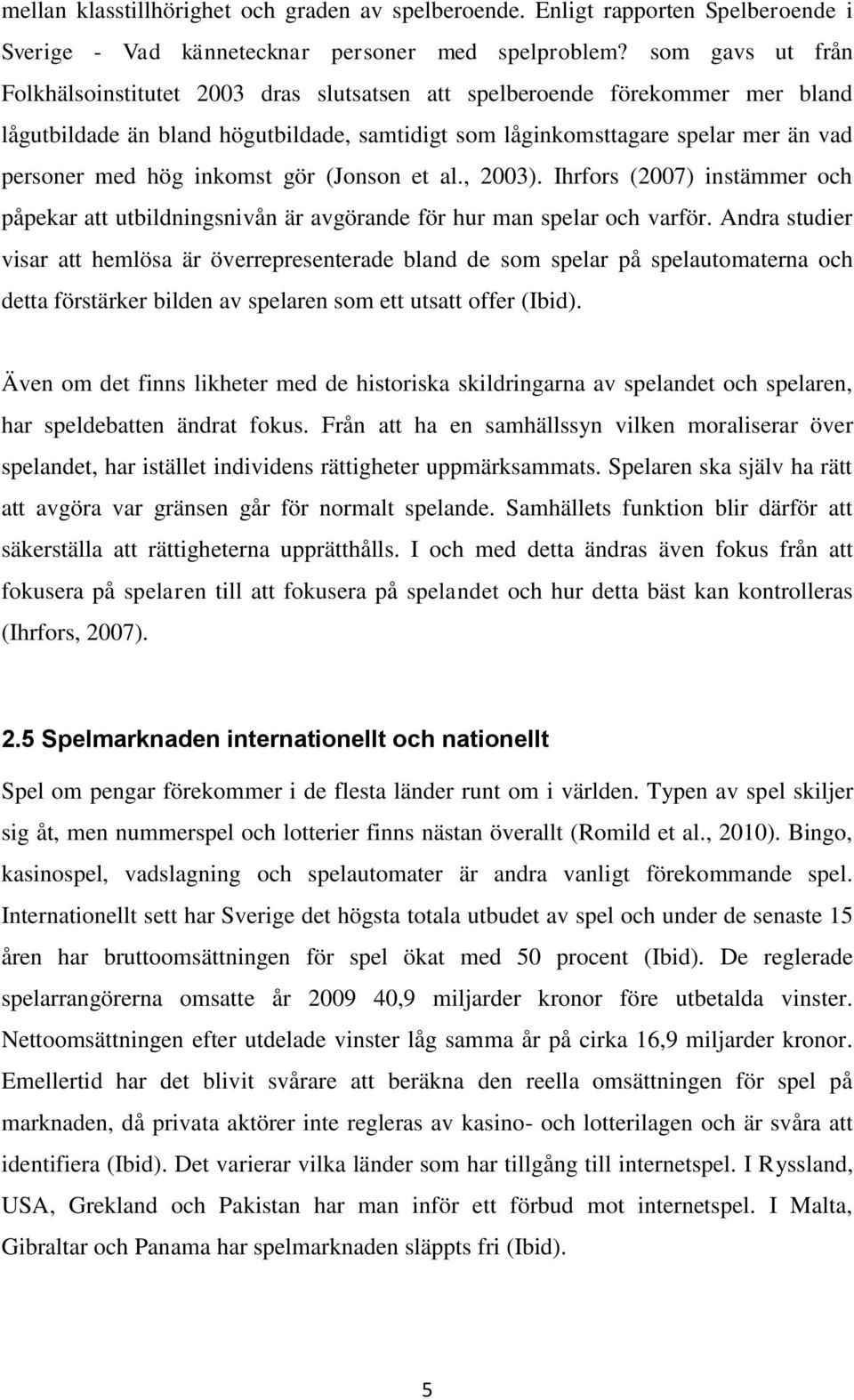 mellan klasstillhörighet och graden av spelberoende. Enligt rapporten Spelberoende i Sverige - Vad kännetecknar personer med spelproblem? som gavs ut från Folkhälsoinstitutet 2003 dras slutsatsen att spelberoende förekommer mer bland lågutbildade än bland högutbildade, samtidigt som låginkomsttagare spelar mer än vad personer med hög inkomst gör (Jonson et al., 2003). Ihrfors (2007) instämmer och påpekar att utbildningsnivån är avgörande för hur man spelar och varför. Andra studier visar att hemlösa är överrepresenterade bland de som spelar på spelautomaterna och detta förstärker bilden av spelaren som ett utsatt offer (Ibid).

Även om det finns likheter med de historiska skildringarna av spelandet och spelaren, har speldebatten ändrat fokus. Från att ha en samhällssyn vilken moraliserar över spelandet, har istället individens rättigheter uppmärksammats. Spelaren ska själv ha rätt att avgöra var gränsen går för normalt spelande. Samhällets funktion blir därför att säkerställa att rättigheterna upprätthålls. I och med detta ändras även fokus från att fokusera på spelaren till att fokusera på spelandet och hur detta bäst kan kontrolleras (Ihrfors, 2007).

2.5 Spelmarknaden internationellt och nationellt

Spel om pengar förekommer i de flesta länder runt om i världen. Typen av spel skiljer sig åt, men nummerspel och lotterier finns nästan överallt (Romild et al., 2010). Bingo, kasinospel, vadslagning och spelautomater är andra vanligt förekommande spel. Internationellt sett har Sverige det högsta totala utbudet av spel och under de senaste 15 åren har bruttoomsättningen för spel ökat med 50 procent (Ibid). De reglerade spelarrangörerna omsatte år 2009 40,9 miljarder kronor före utbetalda vinster. Nettoomsättningen efter utdelade vinster låg samma år på cirka 16,9 miljarder kronor. Emellertid har det blivit svårare att beräkna den reella omsättningen för spel på marknaden, då privata aktörer inte regleras av kasino- och lotterilagen och är svåra att identifiera (Ibid). Det varierar vilka länder som har tillgång till internetspel. I Ryssland, USA, Grekland och Pakistan har man inför ett förbud mot internetspel. I Malta, Gibraltar och Panama har spelmarknaden släppts fri (Ibid).

5